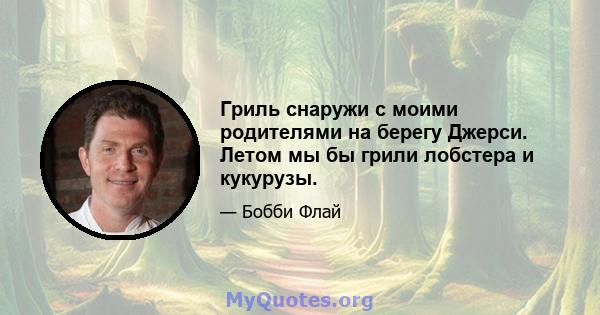 Гриль снаружи с моими родителями на берегу Джерси. Летом мы бы грили лобстера и кукурузы.

— Бобби Флай

MyQuotes.org